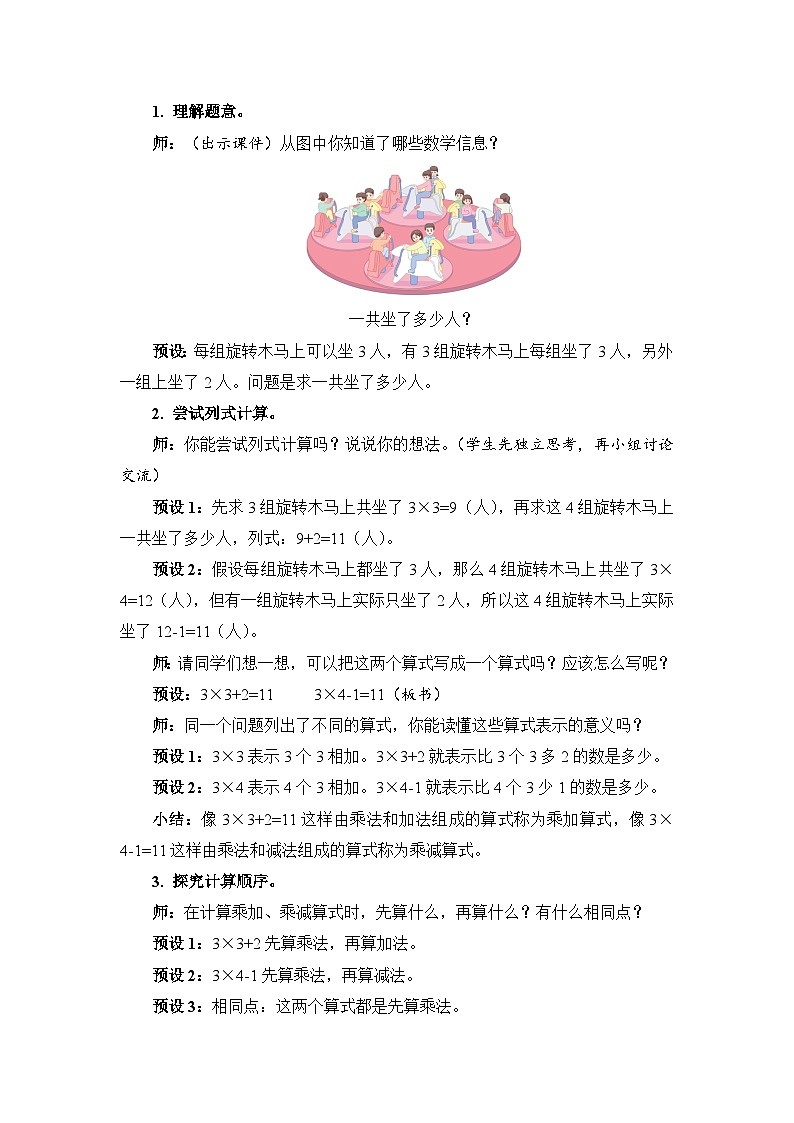 1. 理解题意。

师：（出示课件）从图中你知道了哪些数学信息？

一共坐了多少人？

预设：每组旋转木马上可以坐 3 人，有 3 组旋转木马上每组坐了 3 人，另外一组上坐了 2 人。问题是求一共坐了多少人。

2. 尝试列式计算。

师：你能尝试列式计算吗？说说你的想法。（学生先独立思考，再小组讨论交流）

预设 1：先求 3 组旋转木马上共坐了 $3\times3=9$（人），再求这 4 组旋转木马上一共坐了多少人，列式：$9+2=11$（人）。

预设 2：假设每组旋转木马上都坐了 3 人，那么 4 组旋转木马上共坐了 $3\times4=12$（人），但有一组旋转木马上实际只坐了 2 人，所以这 4 组旋转木马上实际坐了 $12-1=11$（人）。

师：请同学们想一想，可以把这两个算式写成一个算式吗？应该怎么写呢？

预设：$3\times3+2=11$　　$3\times4-1=11$（板书）

师：同一个问题列出了不同的算式，你能读懂这些算式表示的意义吗？

预设 1：$3\times3$ 表示 3 个 3 相加。$3\times3+2$ 就表示比 3 个 3 多 2 的数是多少。

预设 2：$3\times4$ 表示 4 个 3 相加。$3\times4-1$ 就表示比 4 个 3 少 1 的数是多少。

小结：像 $3\times3+2=11$ 这样由乘法和加法组成的算式称为乘加算式，像 $3\times4-1=11$ 这样由乘法和减法组成的算式称为乘减算式。

3. 探究计算顺序。

师：在计算乘加、乘减算式时，先算什么，再算什么？有什么相同点？

预设 1：$3\times3+2$ 先算乘法，再算加法。

预设 2：$3\times4-1$ 先算乘法，再算减法。

预设 3：相同点：这两个算式都是先算乘法。